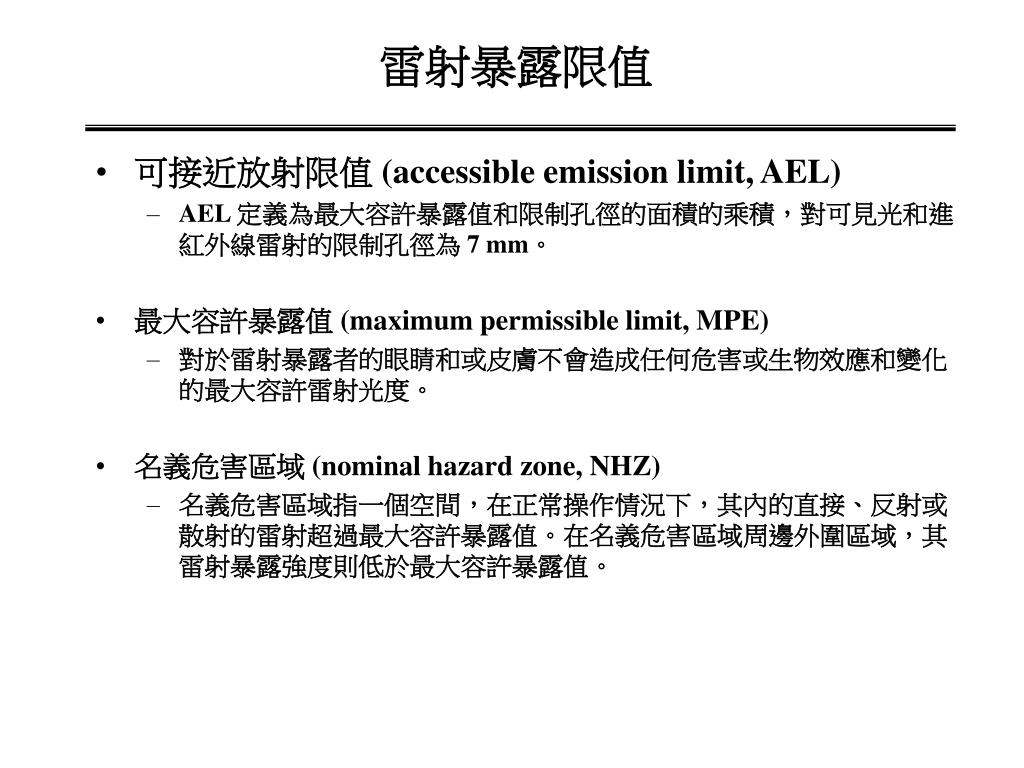 雷射暴露限值

• 可接近放射限值 (accessible emission limit, AEL)
– AEL 定義為最大容許暴露值和限制孔徑的面積的乘積，對可見光和進紅外線雷射的限制孔徑為 7 mm。

• 最大容許暴露值 (maximum permissible limit, MPE)
– 對於雷射暴露者的眼睛和或皮膚不會造成任何危害或生物效應和變化的最大容許雷射光度。

• 名義危害區域 (nominal hazard zone, NHZ)
– 名義危害區域指一個空間，在正常操作情況下，其內的直接、反射或散射的雷射超過最大容許暴露值。在名義危害區域周邊外圍區域，其雷射暴露強度則低於最大容許暴露值。